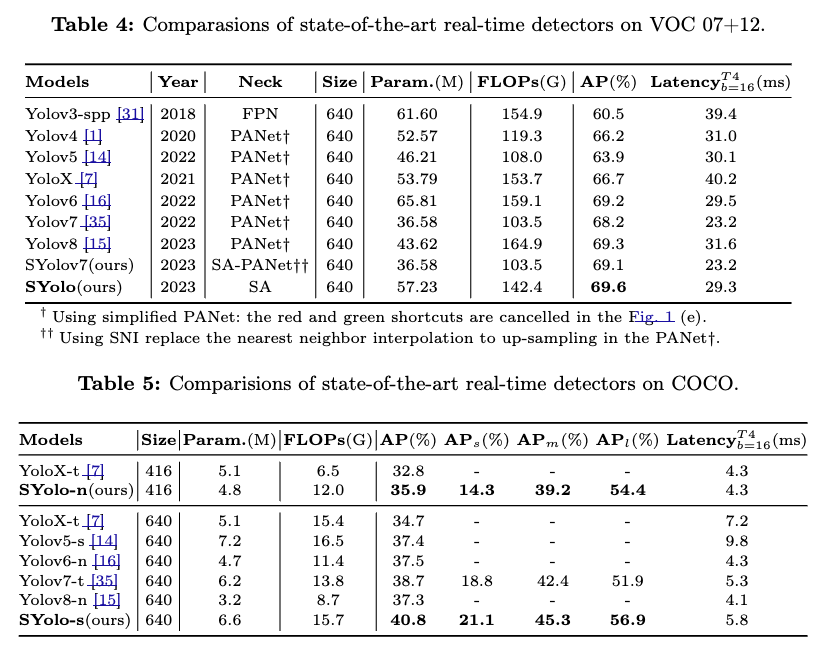 **Table 4:** Comparasions of state-of-the-art real-time detectors on VOC 07+12.

| Models | Year | Neck | Size | Param.(M) | FLOPs(G) | AP(%) | Latency$_{b=16}^{T4}$(ms) |
|---|---|---|---|---|---|---|---|
| Yolov3-spp [31] | 2018 | FPN | 640 | 61.60 | 154.9 | 60.5 | 39.4 |
| Yolov4 [1] | 2020 | PANet† | 640 | 52.57 | 119.3 | 66.2 | 31.0 |
| Yolov5 [14] | 2022 | PANet† | 640 | 46.21 | 108.0 | 63.9 | 30.1 |
| YoloX [7] | 2021 | PANet† | 640 | 53.79 | 153.7 | 66.7 | 40.2 |
| Yolov6 [16] | 2022 | PANet† | 640 | 65.81 | 159.1 | 69.2 | 29.5 |
| Yolov7 [35] | 2022 | PANet† | 640 | 36.58 | 103.5 | 68.2 | 23.2 |
| Yolov8 [15] | 2023 | PANet† | 640 | 43.62 | 164.9 | 69.3 | 31.6 |
| SYolov7(ours) | 2023 | SA-PANet†† | 640 | 36.58 | 103.5 | 69.1 | 23.2 |
| **SYolo**(ours) | 2023 | SA | 640 | 57.23 | 142.4 | **69.6** | 29.3 |

† Using simplified PANet: the red and green shortcuts are cancelled in the Fig. 1 (e).
†† Using SNI replace the nearest neighbor interpolation to up-sampling in the PANet†.

**Table 5:** Comparisions of state-of-the-art real-time detectors on COCO.

| Models | Size | Param.(M) | FLOPs(G) | AP(%) | AP$_s$(%) | AP$_m$(%) | AP$_l$(%) | Latency$_{b=16}^{T4}$(ms) |
|---|---|---|---|---|---|---|---|---|
| YoloX-t [7] | 416 | 5.1 | 6.5 | 32.8 | - | - | - | 4.3 |
| **SYolo-n**(ours) | 416 | 4.8 | 12.0 | **35.9** | **14.3** | **39.2** | **54.4** | 4.3 |
| YoloX-t [7] | 640 | 5.1 | 15.4 | 34.7 | - | - | - | 7.2 |
| Yolov5-s [14] | 640 | 7.2 | 16.5 | 37.4 | - | - | - | 9.8 |
| Yolov6-n [16] | 640 | 4.7 | 11.4 | 37.5 | - | - | - | 4.3 |
| Yolov7-t [35] | 640 | 6.2 | 13.8 | 38.7 | 18.8 | 42.4 | 51.9 | 5.3 |
| Yolov8-n [15] | 640 | 3.2 | 8.7 | 37.3 | - | - | - | 4.1 |
| **SYolo-s**(ours) | 640 | 6.6 | 15.7 | **40.8** | **21.1** | **45.3** | **56.9** | 5.8 |